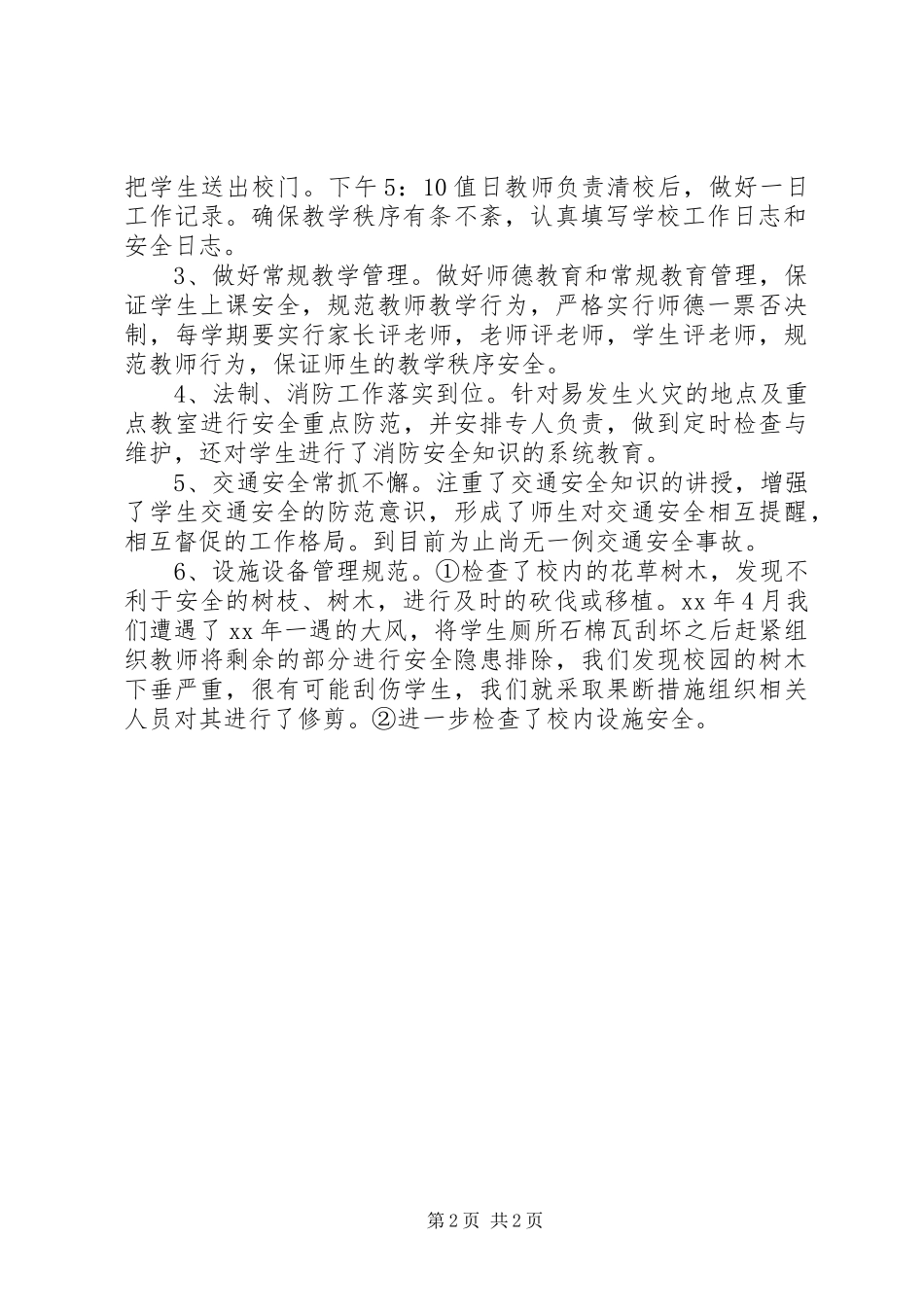 把学生送出校门。下午5：10值日教师负责清校后，做好一日工作记录。确保教学秩序有条不紊，认真填写学校工作日志和安全日志。

3、做好常规教学管理。做好师德教育和常规教育管理，保证学生上课安全，规范教师教学行为，严格实行师德一票否决制，每学期要实行家长评老师，老师评老师，学生评老师，规范教师行为，保证师生的教学秩序安全。

4、法制、消防工作落实到位。针对易发生火灾的地点及重点教室进行安全重点防范，并安排专人负责，做到定时检查与维护，还对学生进行了消防安全知识的系统教育。

5、交通安全常抓不懈。注重了交通安全知识的讲授，增强了学生交通安全的防范意识，形成了师生对交通安全相互提醒，相互督促的工作格局。到目前为止尚无一例交通安全事故。

6、设施设备管理规范。①检查了校内的花草树木，发现不利于安全的树枝、树木，进行及时的砍伐或移植。xx年4月我们遭遇了xx年一遇的大风，将学生厕所石棉瓦刮坏之后赶紧组织教师将剩余的部分进行安全隐患排除，我们发现校园的树木下垂严重，很有可能刮伤学生，我们就采取果断措施组织相关人员对其进行了修剪。②进一步检查了校内设施安全。

第2页 共2页